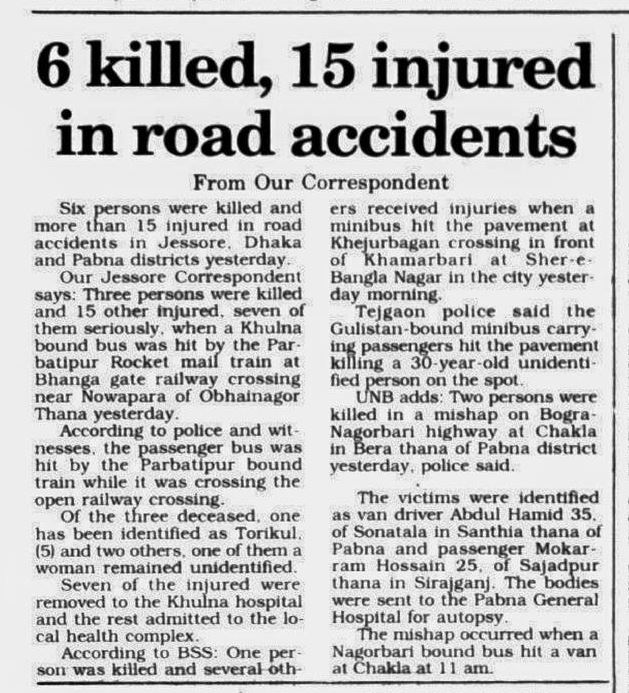 6 killed, 15 injured in road accidents

From Our Correspondent

Six persons were killed and more than 15 injured in road accidents in Jessore, Dhaka and Pabna districts yesterday.

Our Jessore Correspondent says: Three persons were killed and 15 other injured, seven of them seriously, when a Khulna bound bus was hit by the Parbatipur Rocket mail train at Bhanga gate railway crossing near Nowapara of Obhainagor Thana yesterday.

According to police and witnesses, the passenger bus was hit by the Parbatipur bound train while it was crossing the open railway crossing.

Of the three deceased, one has been identified as Torikul, (5) and two others, one of them a woman remained unidentified.

Seven of the injured were removed to the Khulna hospital and the rest admitted to the local health complex.

According to BSS: One person was killed and several others received injuries when a minibus hit the pavement at Khejurbagan crossing in front of Khamarbari at Sher-e-Bangla Nagar in the city yesterday morning.

Tejgaon police said the Gulistan-bound minibus carrying passengers hit the pavement killing a 30-year-old unidentified person on the spot.

UNB adds: Two persons were killed in a mishap on Bogra-Nagorbari highway at Chakla in Bera thana of Pabna district yesterday, police said.

The victims were identified as van driver Abdul Hamid 35, of Sonatala in Santhia thana of Pabna and passenger Mokarram Hossain 25, of Sajadpur thana in Sirajganj. The bodies were sent to the Pabna General Hospital for autopsy.

The mishap occurred when a Nagorbari bound bus hit a van at Chakla at 11 am.